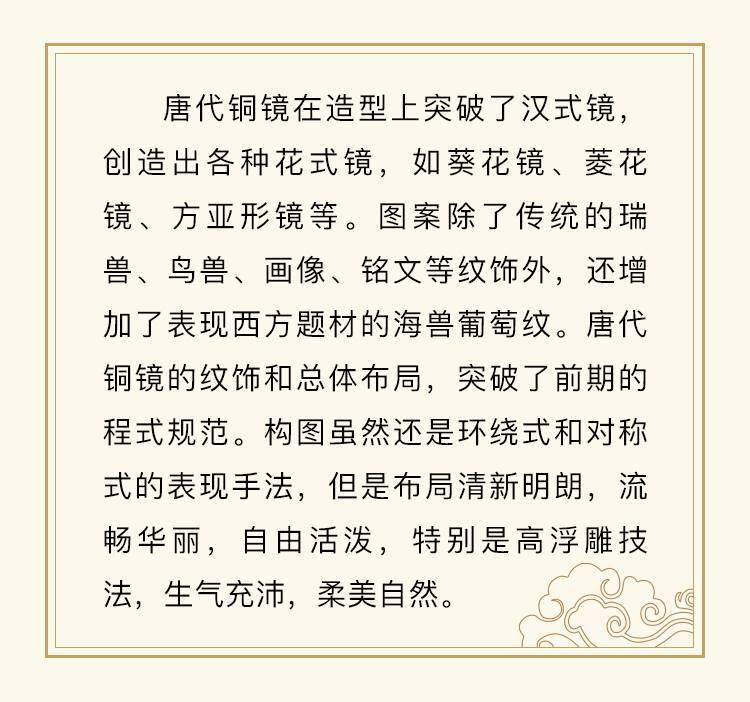 唐代铜镜在造型上突破了汉式镜，创造出各种花式镜，如葵花镜、菱花镜、方亚形镜等。图案除了传统的瑞兽、鸟兽、画像、铭文等纹饰外，还增加了表现西方题材的海兽葡萄纹。唐代铜镜的纹饰和总体布局，突破了前期的程式规范。构图虽然还是环绕式和对称式的表现手法，但是布局清新明朗，流畅华丽，自由活泼，特别是高浮雕技法，生气充沛，柔美自然。